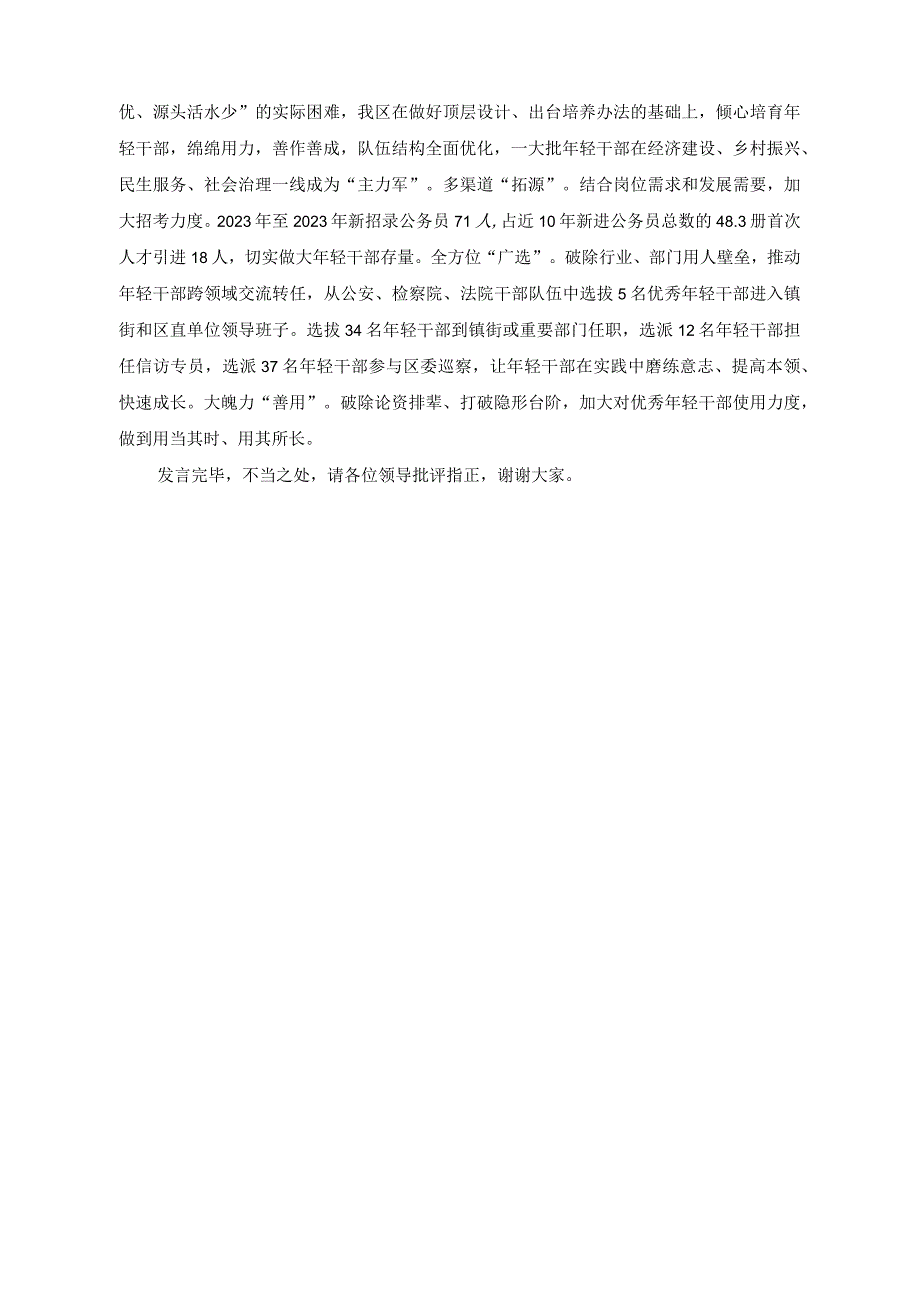 优、源头活水少”的实际困难，我区在做好顶层设计、出台培养办法的基础上，倾心培育年轻干部，绵绵用力，善作善成，队伍结构全面优化，一大批年轻干部在经济建设、乡村振兴、民生服务、社会治理一线成为“主力军”。多渠道“拓源”。结合岗位需求和发展需要，加大招考力度。2023年至2023年新招录公务员71人，占近10年新进公务员总数的48.3册首次人才引进18人，切实做大年轻干部存量。全方位“广选”。破除行业、部门用人壁垒，推动年轻干部跨领域交流转任，从公安、检察院、法院干部队伍中选拔5名优秀年轻干部进入镇街和区直单位领导班子。选拔34名年轻干部到镇街或重要部门任职，选派12名年轻干部担任信访专员，选派37名年轻干部参与区委巡察，让年轻干部在实践中磨练意志、提高本领、快速成长。大魄力“善用”。破除论资排辈、打破隐形台阶，加大对优秀年轻干部使用力度，做到用当其时、用其所长。

发言完毕，不当之处，请各位领导批评指正，谢谢大家。